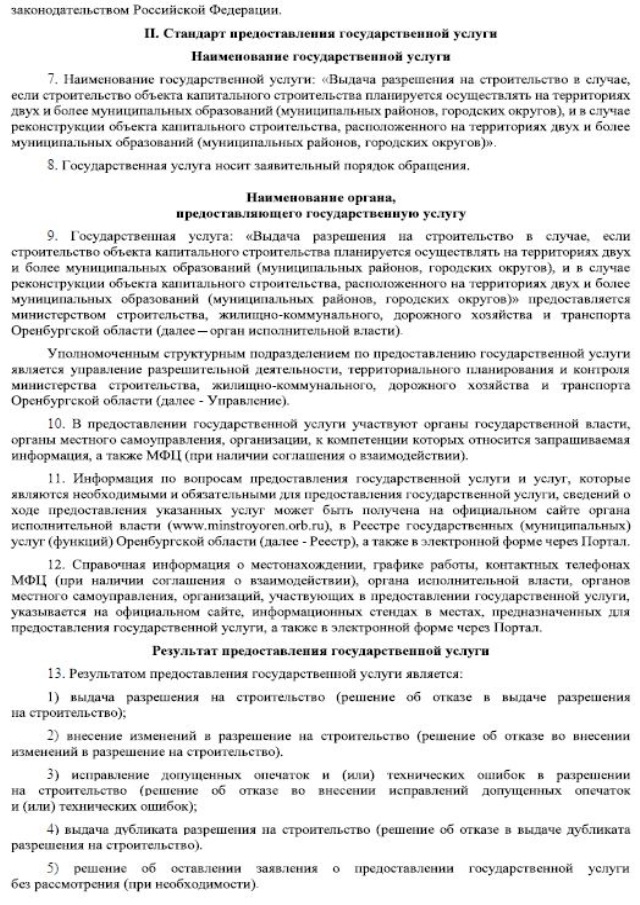 законодательством Российской Федерации.

II. Стандарт предоставления государственной услуги

Наименование государственной услуги

7. Наименование государственной услуги: «Выдача разрешения на строительство в случае, если строительство объекта капитального строительства планируется осуществлять на территориях двух и более муниципальных образований (муниципальных районов, городских округов), и в случае реконструкции объекта капитального строительства, расположенного на территориях двух и более муниципальных образований (муниципальных районов, городских округов)».

8. Государственная услуга носит заявительный порядок обращения.

Наименование органа, предоставляющего государственную услугу

9. Государственная услуга: «Выдача разрешения на строительство в случае, если строительство объекта капитального строительства планируется осуществлять на территориях двух и более муниципальных образований (муниципальных районов, городских округов), и в случае реконструкции объекта капитального строительства, расположенного на территориях двух и более муниципальных образований (муниципальных районов, городских округов)» предоставляется министерством строительства, жилищно-коммунального, дорожного хозяйства и транспорта Оренбургской области (далее — орган исполнительной власти).

Уполномоченным структурным подразделением по предоставлению государственной услуги является управление разрешительной деятельности, территориального планирования и контроля министерства строительства, жилищно-коммунального, дорожного хозяйства и транспорта Оренбургской области (далее - Управление).

10. В предоставлении государственной услуги участвуют органы государственной власти, органы местного самоуправления, организации, к компетенции которых относится запрашиваемая информация, а также МФЦ (при наличии соглашения о взаимодействии).

11. Информация по вопросам предоставления государственной услуги и услуг, которые являются необходимыми и обязательными для предоставления государственной услуги, сведений о ходе предоставления указанных услуг может быть получена на официальном сайте органа исполнительной власти (www.minstroyoren.orb.ru), в Реестре государственных (муниципальных) услуг (функций) Оренбургской области (далее - Реестр), а также в электронной форме через Портал.

12. Справочная информация о местонахождении, графике работы, контактных телефонах МФЦ (при наличии соглашения о взаимодействии), органа исполнительной власти, органов местного самоуправления, организаций, участвующих в предоставлении государственной услуги, указывается на официальном сайте, информационных стендах в местах, предназначенных для предоставления государственной услуги, а также в электронной форме через Портал.

Результат предоставления государственной услуги

13. Результатом предоставления государственной услуги является:

1) выдача разрешения на строительство (решение об отказе в выдаче разрешения на строительство);

2) внесение изменений в разрешение на строительство (решение об отказе во внесении изменений в разрешение на строительство).

3) исправление допущенных опечаток и (или) технических ошибок в разрешении на строительство (решение об отказе во внесении исправлений допущенных опечаток и (или) технических ошибок);

4) выдача дубликата разрешения на строительство (решение об отказе в выдаче дубликата разрешения на строительство).

5) решение об оставлении заявления о предоставлении государственной услуги без рассмотрения (при необходимости).